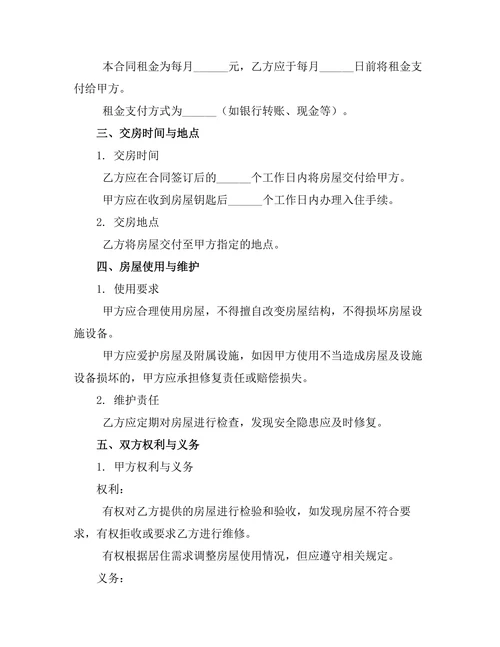 本合同租金为每月______元，乙方应于每月______日前将租金支付给甲方。

租金支付方式为______（如银行转账、现金等）。

三、交房时间与地点

1. 交房时间

乙方应在合同签订后的______个工作日内将房屋交付给甲方。

甲方应在收到房屋钥匙后______个工作日内办理入住手续。

2. 交房地点

乙方将房屋交付至甲方指定的地点。

四、房屋使用与维护

1. 使用要求

甲方应合理使用房屋，不得擅自改变房屋结构，不得损坏房屋设施设备。

甲方应爱护房屋及附属设施，如因甲方使用不当造成房屋及设施设备损坏的，甲方应承担修复责任或赔偿损失。

2. 维护责任

乙方应定期对房屋进行检查，发现安全隐患应及时修复。

五、双方权利与义务

1. 甲方权利与义务

权利：

有权对乙方提供的房屋进行检验和验收，如发现房屋不符合要求，有权拒收或要求乙方进行维修。

有权根据居住需求调整房屋使用情况，但应遵守相关规定。

义务：